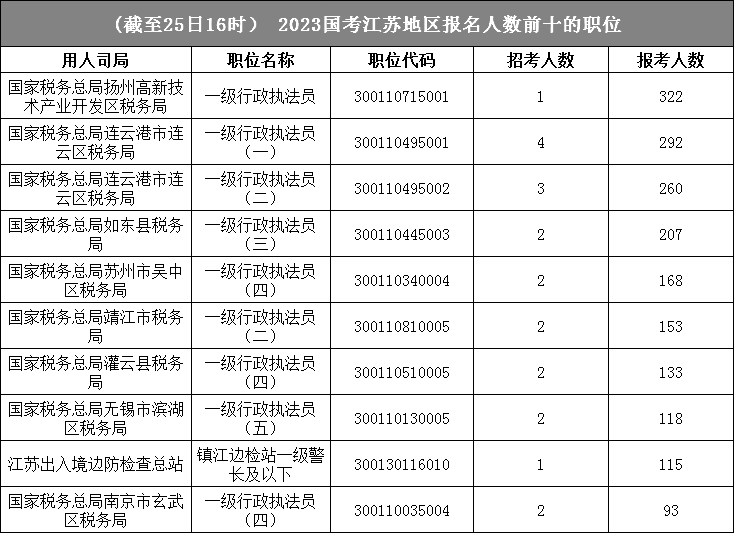 （截至25日16时） 2023国考江苏地区报名人数前十的职位

| 用人司局 | 职位名称 | 职位代码 | 招考人数 | 报考人数 |
|---|---|---|---|---|
| 国家税务总局扬州高新技术产业开发区税务局 | 一级行政执法员 | 300110715001 | 1 | 322 |
| 国家税务总局连云港市连云区税务局 | 一级行政执法员（一） | 300110495001 | 4 | 292 |
| 国家税务总局连云港市连云区税务局 | 一级行政执法员（二） | 300110495002 | 3 | 260 |
| 国家税务总局如东县税务局 | 一级行政执法员（三） | 300110445003 | 2 | 207 |
| 国家税务总局苏州市吴中区税务局 | 一级行政执法员（四） | 300110340004 | 2 | 168 |
| 国家税务总局靖江市税务局 | 一级行政执法员（二） | 300110810005 | 2 | 153 |
| 国家税务总局灌云县税务局 | 一级行政执法员（四） | 300110510005 | 2 | 133 |
| 国家税务总局无锡市滨湖区税务局 | 一级行政执法员（五） | 300110130005 | 2 | 118 |
| 江苏出入境边防检查总站 | 镇江边检站一级警长及以下 | 300130116010 | 1 | 115 |
| 国家税务总局南京市玄武区税务局 | 一级行政执法员（四） | 300110035004 | 2 | 93 |